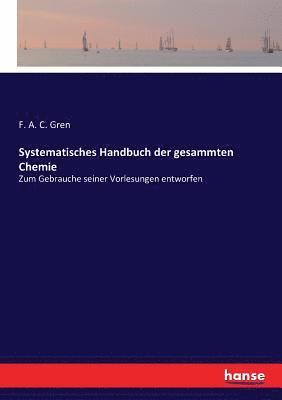 F. A. C. Gren

Systematisches Handbuch der gesammten Chemie

Zum Gebrauche seiner Vorlesungen entworfen

hanse